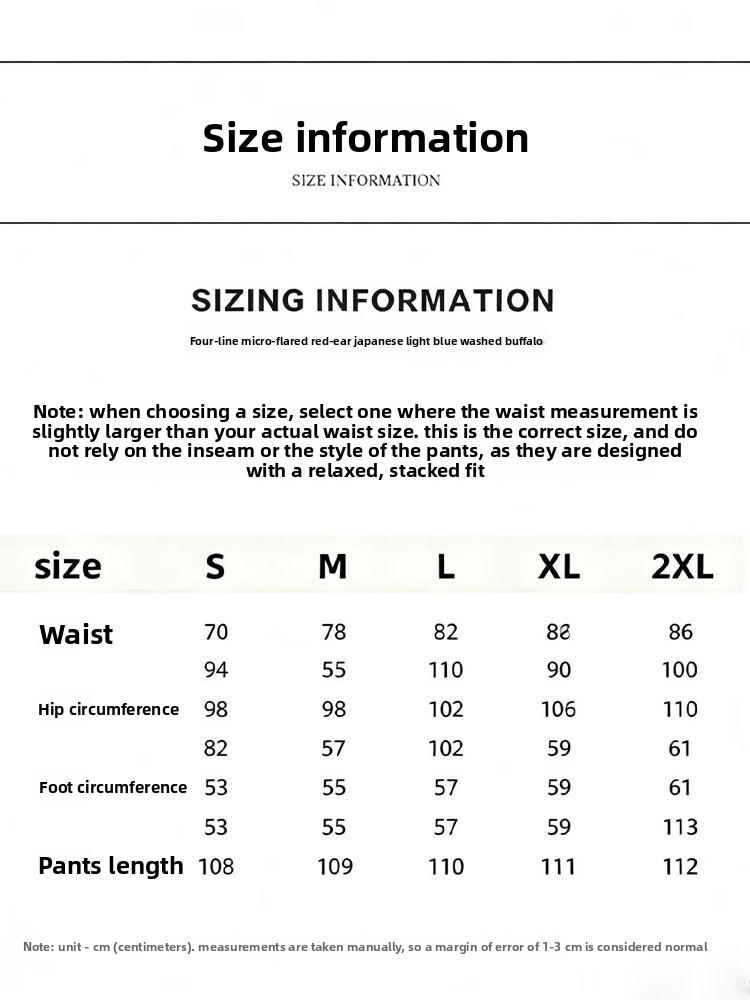 Size information

SIZE INFORMATION

SIZING INFORMATION

Four-line micro-flared red-ear japanese light blue washed buffalo

Note: when choosing a size, select one where the waist measurement is slightly larger than your actual waist size. this is the correct size, and do not rely on the inseam or the style of the pants, as they are designed with a relaxed, stacked fit

| size | S | M | L | XL | 2XL |
|---|---|---|---|---|---|
| Waist | 70 | 78 | 82 | 88 | 86 |
| | 94 | 55 | 110 | 90 | 100 |
| Hip circumference | 98 | 98 | 102 | 106 | 110 |
| | 82 | 57 | 102 | 59 | 61 |
| Foot circumference | 53 | 55 | 57 | 59 | 61 |
| | 53 | 55 | 57 | 59 | 113 |
| Pants length | 108 | 109 | 110 | 111 | 112 |

Note: unit - cm (centimeters). measurements are taken manually, so a margin of error of 1-3 cm is considered normal